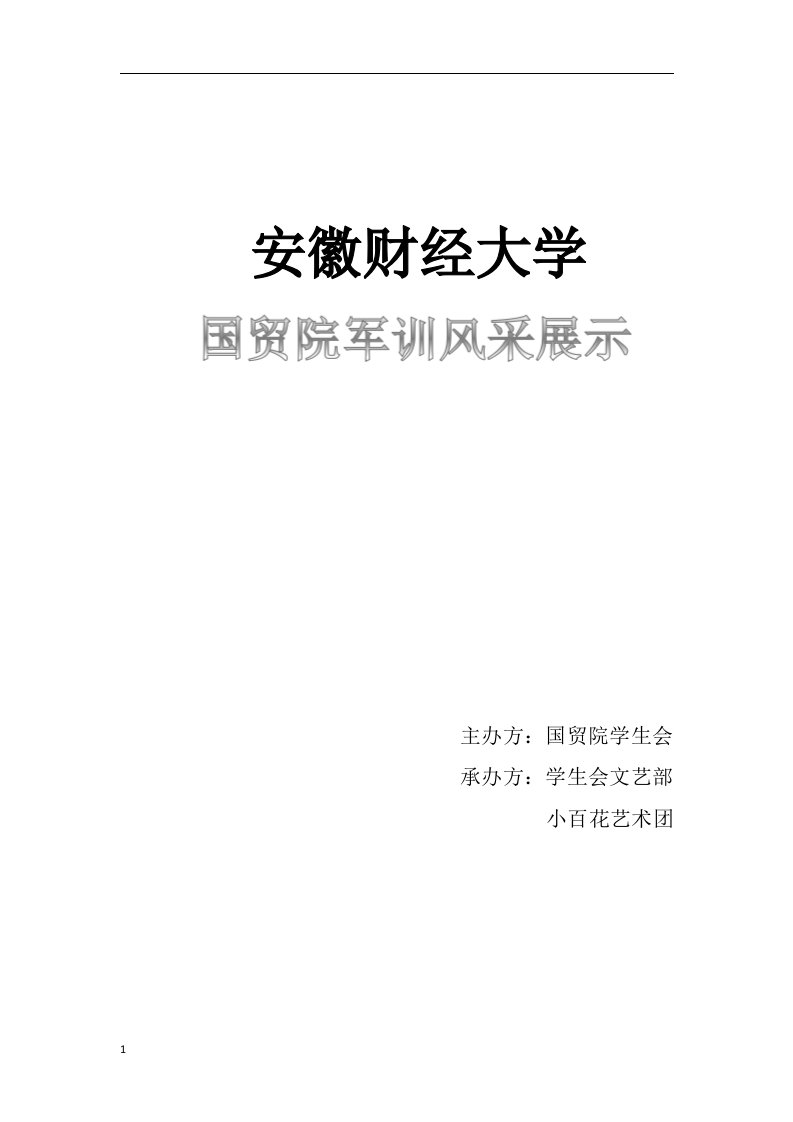 安徽财经大学

国贸院军训风采展示

主办方：国贸院学生会

承办方：学生会文艺部

小百花艺术团

1